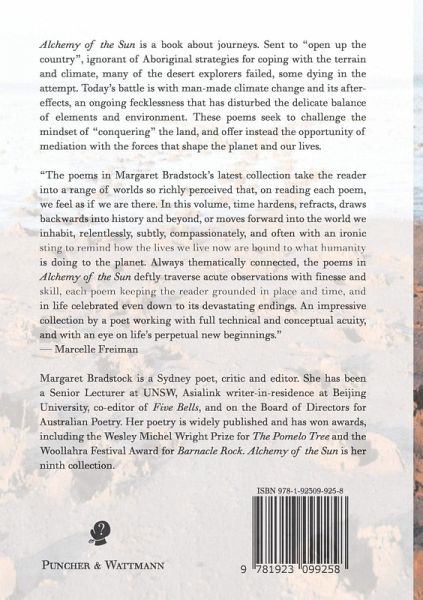 Alchemy of the Sun is a book about journeys. Sent to "open up the country", ignorant of Aboriginal strategies for coping with the terrain and climate, many of the desert explorers failed, some dying in the attempt. Today's battle is with man-made climate change and its after-effects, an ongoing fecklessness that has disturbed the delicate balance of elements and environment. These poems seek to challenge the mindset of "conquering" the land, and offer instead the opportunity of mediation with the forces that shape the planet and our lives.

"The poems in Margaret Bradstock's latest collection take the reader into a range of worlds so richly perceived that, on reading each poem, we feel as if we are there. In this volume, time hardens, refracts, draws backwards into history and beyond, or moves forward into the world we inhabit, relentlessly, subtly, compassionately, and often with an ironic sting to remind how the lives we live now are bound to what humanity is doing to the planet. Always thematically connected, the poems in Alchemy of the Sun deftly traverse acute observations with finesse and skill, each poem keeping the reader grounded in place and time, and in life celebrated even down to its devastating endings. An impressive collection by a poet working with full technical and conceptual acuity, and with an eye on life's perpetual new beginnings."
— Marcelle Freiman

Margaret Bradstock is a Sydney poet, critic and editor. She has been a Senior Lecturer at UNSW, Asialink writer-in-residence at Beijing University, co-editor of Five Bells, and on the Board of Directors for Australian Poetry. Her poetry is widely published and has won awards, including the Wesley Michel Wright Prize for The Pomelo Tree and the Woollahra Festival Award for Barnacle Rock. Alchemy of the Sun is her ninth collection.

ISBN 978-1-92309-925-8

9 781923 099258

PUNCHER & WATTMANN